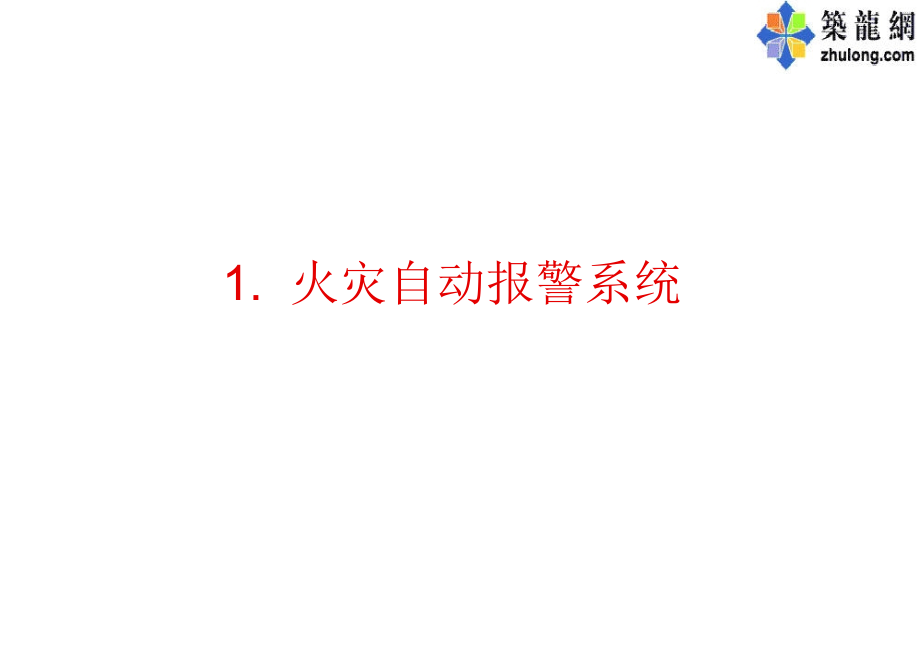 築龍網
zhulong.com

1. 火灾自动报警系统